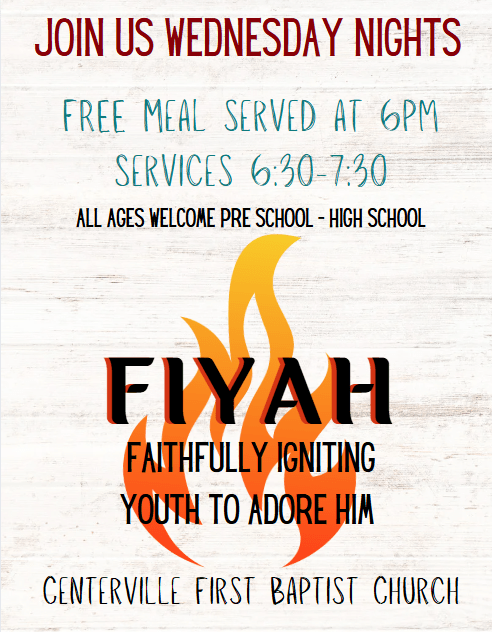 JOIN US WEDNESDAY NIGHTS

FREE MEAL SERVED AT 6PM

SERVICES 6:30-7:30

ALL AGES WELCOME PRE SCHOOL - HIGH SCHOOL

FIYAH

FAITHFULLY IGNITING
YOUTH TO ADORE HIM

CENTERVILLE FIRST BAPTIST CHURCH